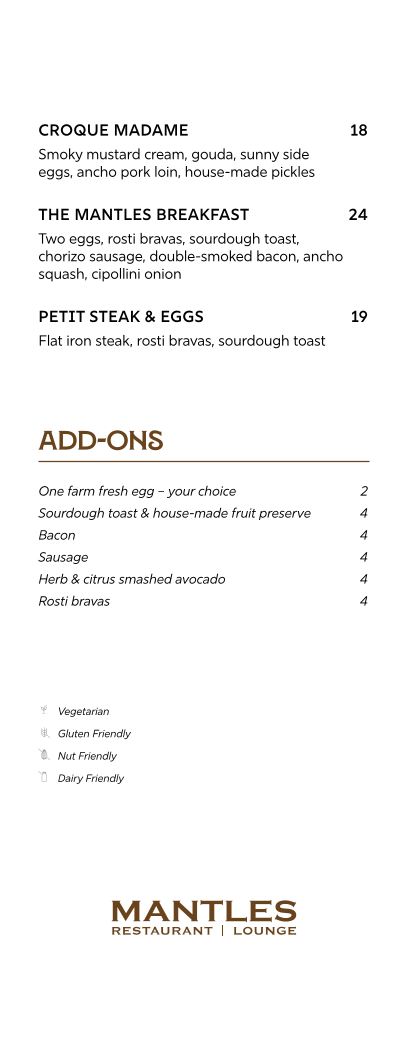 CROQUE MADAME 18

Smoky mustard cream, gouda, sunny side eggs, ancho pork loin, house-made pickles

THE MANTLES BREAKFAST 24

Two eggs, rosti bravas, sourdough toast, chorizo sausage, double-smoked bacon, ancho squash, cipollini onion

PETIT STEAK & EGGS 19

Flat iron steak, rosti bravas, sourdough toast

ADD-ONS

One farm fresh egg – your choice 2
Sourdough toast & house-made fruit preserve 4
Bacon 4
Sausage 4
Herb & citrus smashed avocado 4
Rosti bravas 4

Vegetarian
Gluten Friendly
Nut Friendly
Dairy Friendly

MANTLES
RESTAURANT | LOUNGE